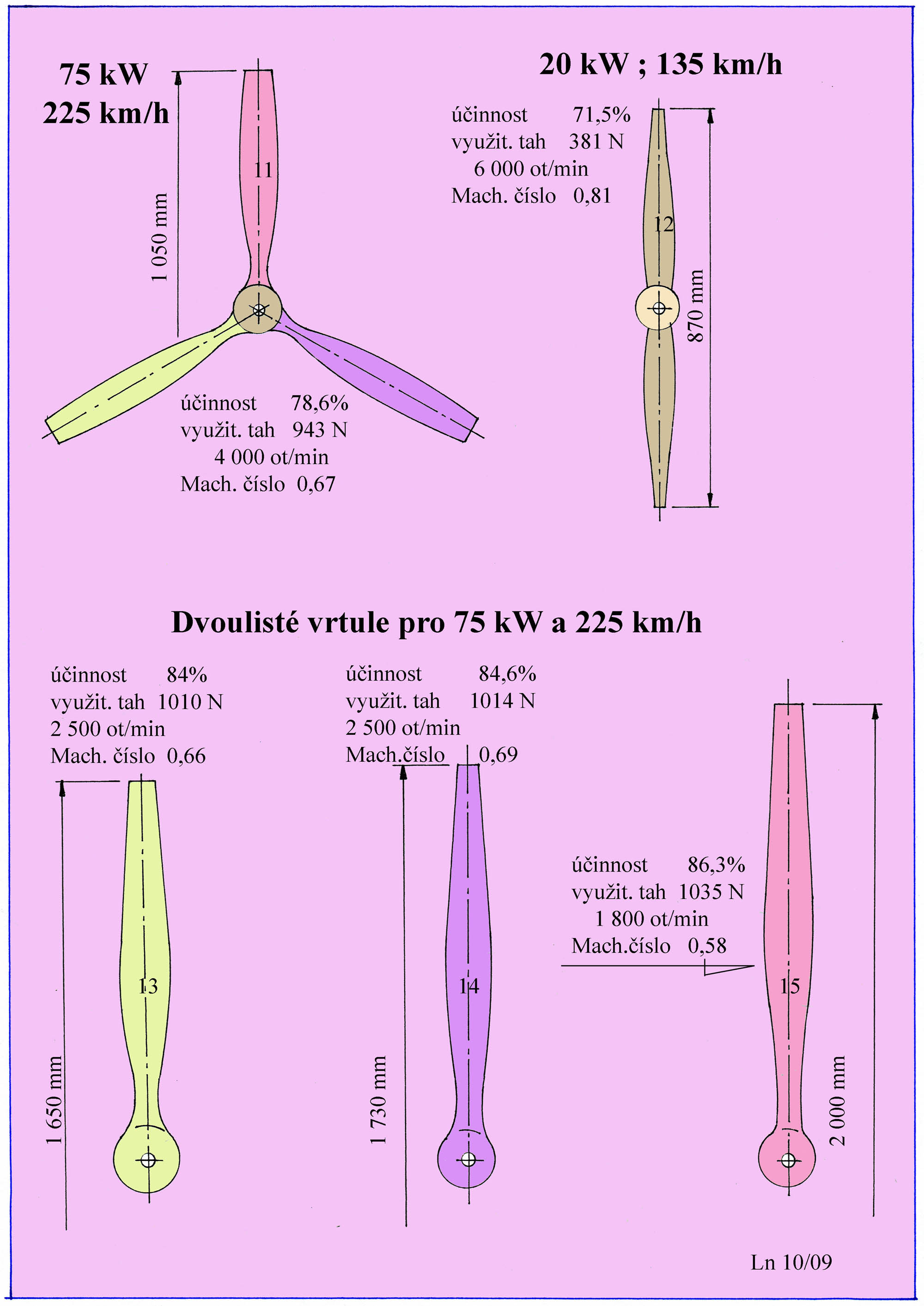 75 kW
225 km/h

1 050 mm

11

účinnost 78,6%
využit. tah 943 N
4 000 ot/min
Mach. číslo 0,67

20 kW ; 135 km/h

účinnost 71,5%
využit. tah 381 N
6 000 ot/min
Mach. číslo 0,81

12

870 mm

Dvoulisté vrtule pro 75 kW a 225 km/h

účinnost 84%
využit. tah 1010 N
2 500 ot/min
Mach. číslo 0,66

13

1 650 mm

účinnost 84,6%
využit. tah 1014 N
2 500 ot/min
Mach.číslo 0,69

14

1 730 mm

účinnost 86,3%
využit. tah 1035 N
1 800 ot/min
Mach.číslo 0,58

15

2 000 mm

Ln 10/09